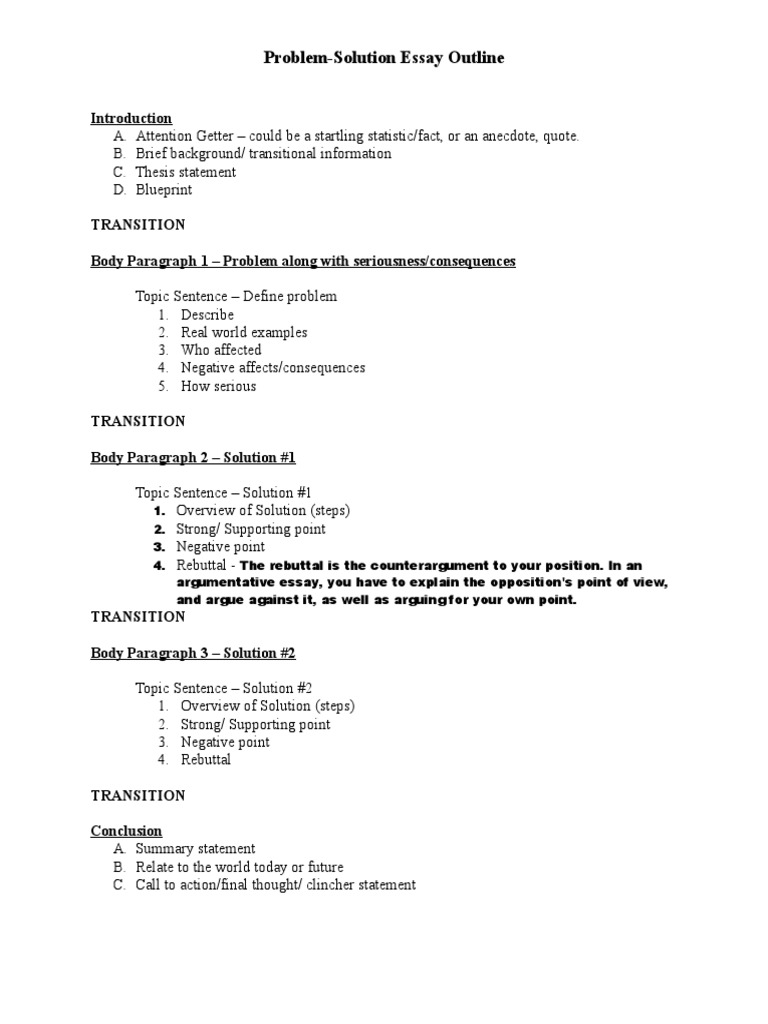 Problem-Solution Essay Outline

Introduction
A. Attention Getter – could be a startling statistic/fact, or an anecdote, quote.
B. Brief background/ transitional information
C. Thesis statement
D. Blueprint

TRANSITION

Body Paragraph 1 – Problem along with seriousness/consequences

Topic Sentence – Define problem
1. Describe
2. Real world examples
3. Who affected
4. Negative affects/consequences
5. How serious

TRANSITION

Body Paragraph 2 – Solution #1

Topic Sentence – Solution #1
1. Overview of Solution (steps)
2. Strong/ Supporting point
3. Negative point
4. Rebuttal - The rebuttal is the counterargument to your position. In an argumentative essay, you have to explain the opposition's point of view, and argue against it, as well as arguing for your own point.

TRANSITION

Body Paragraph 3 – Solution #2

Topic Sentence – Solution #2
1. Overview of Solution (steps)
2. Strong/ Supporting point
3. Negative point
4. Rebuttal

TRANSITION

Conclusion
A. Summary statement
B. Relate to the world today or future
C. Call to action/final thought/ clincher statement